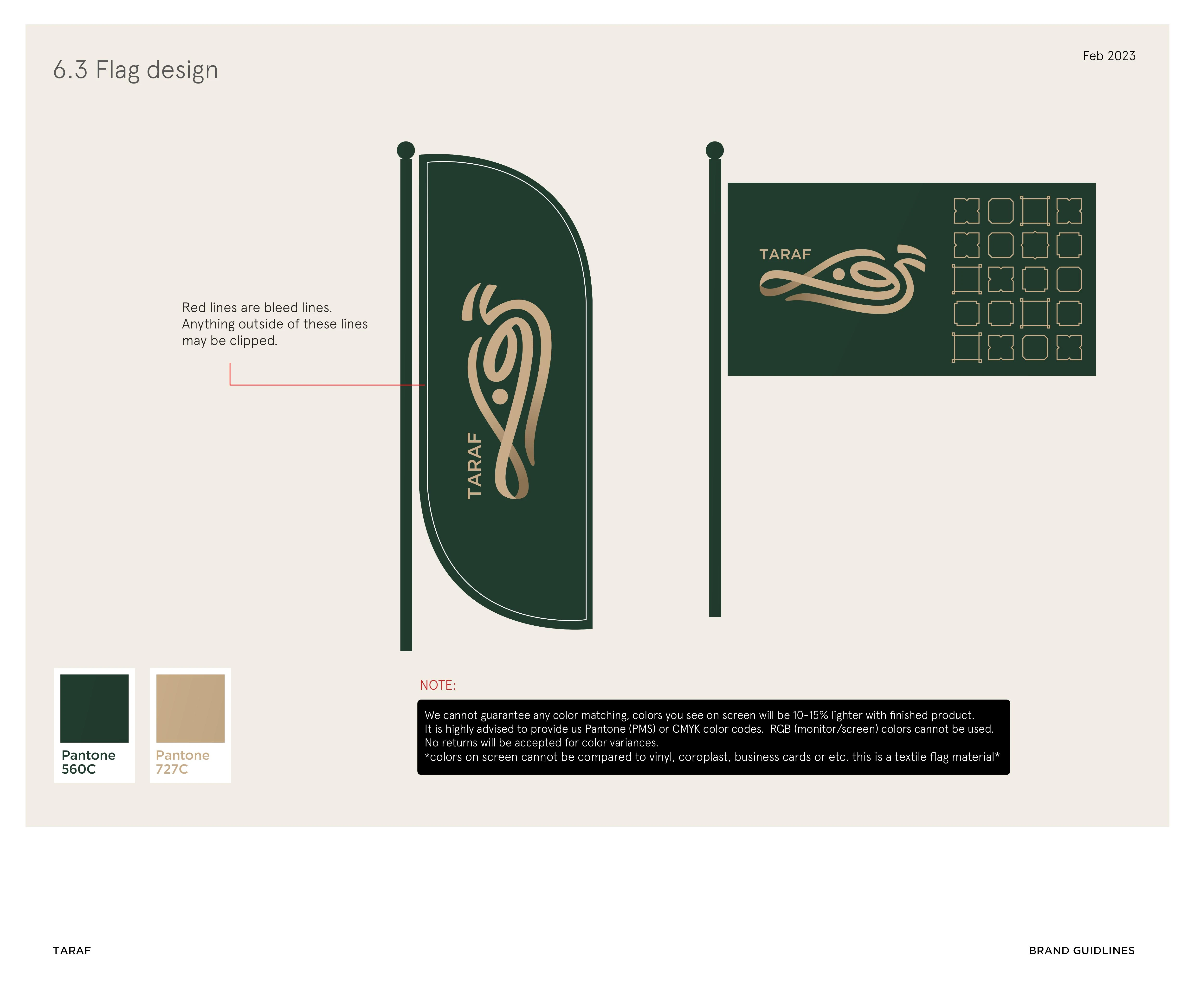 6.3 Flag design

Feb 2023

Red lines are bleed lines. Anything outside of these lines may be clipped.

TARAF

TARAF

Pantone 560C

Pantone 727C

NOTE:

We cannot guarantee any color matching, colors you see on screen will be 10-15% lighter with finished product.
It is highly advised to provide us Pantone (PMS) or CMYK color codes. RGB (monitor/screen) colors cannot be used.
No returns will be accepted for color variances.
*colors on screen cannot be compared to vinyl, coroplast, business cards or etc. this is a textile flag material*

TARAF

BRAND GUIDLINES